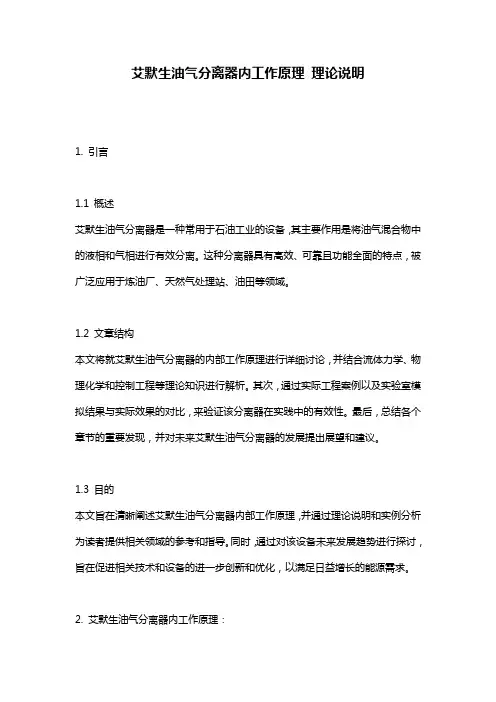 艾默生油气分离器内工作原理 理论说明

1. 引言

1.1 概述
艾默生油气分离器是一种常用于石油工业的设备，其主要作用是将油气混合物中的液相和气相进行有效分离。这种分离器具有高效、可靠且功能全面的特点，被广泛应用于炼油厂、天然气处理站、油田等领域。

1.2 文章结构
本文将就艾默生油气分离器的内部工作原理进行详细讨论，并结合流体力学、物理化学和控制工程等理论知识进行解析。其次，通过实际工程案例以及实验室模拟结果与实际效果的对比，来验证该分离器在实践中的有效性。最后，总结各个章节的重要发现，并对未来艾默生油气分离器的发展提出展望和建议。

1.3 目的
本文旨在清晰阐述艾默生油气分离器内部工作原理，并通过理论说明和实例分析为读者提供相关领域的参考和指导。同时，通过对该设备未来发展趋势进行探讨，旨在促进相关技术和设备的进一步创新和优化，以满足日益增长的能源需求。

2. 艾默生油气分离器内工作原理：